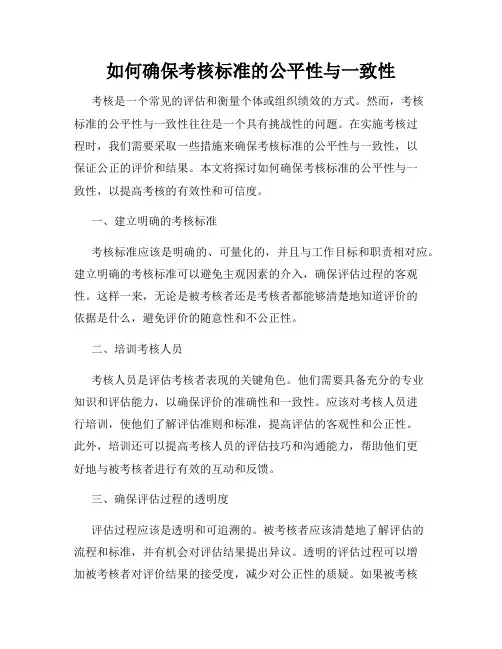 如何确保考核标准的公平性与一致性

考核是一个常见的评估和衡量个体或组织绩效的方式。然而，考核标准的公平性与一致性往往是一个具有挑战性的问题。在实施考核过程时，我们需要采取一些措施来确保考核标准的公平性与一致性，以保证公正的评价和结果。本文将探讨如何确保考核标准的公平性与一致性，以提高考核的有效性和可信度。

一、建立明确的考核标准

考核标准应该是明确的、可量化的，并且与工作目标和职责相对应。建立明确的考核标准可以避免主观因素的介入，确保评估过程的客观性。这样一来，无论是被考核者还是考核者都能够清楚地知道评价的依据是什么，避免评价的随意性和不公正性。

二、培训考核人员

考核人员是评估考核者表现的关键角色。他们需要具备充分的专业知识和评估能力，以确保评价的准确性和一致性。应该对考核人员进行培训，使他们了解评估准则和标准，提高评估的客观性和公正性。此外，培训还可以提高考核人员的评估技巧和沟通能力，帮助他们更好地与被考核者进行有效的互动和反馈。

三、确保评估过程的透明度

评估过程应该是透明和可追溯的。被考核者应该清楚地了解评估的流程和标准，并有机会对评估结果提出异议。透明的评估过程可以增加被考核者对评价结果的接受度，减少对公正性的质疑。如果被考核